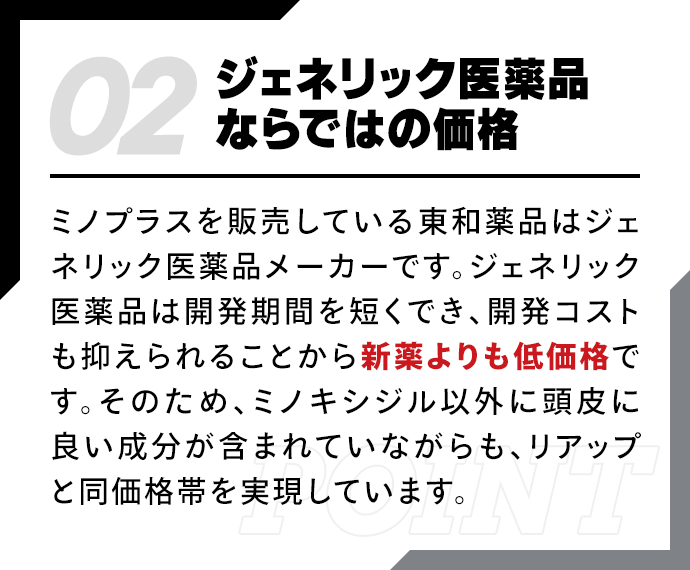 02 ジェネリック医薬品ならではの価格

ミノプラスを販売している東和薬品はジェネリック医薬品メーカーです。ジェネリック医薬品は開発期間を短くでき、開発コストも抑えられることから新薬よりも低価格です。そのため、ミノキシジル以外に頭皮に良い成分が含まれていながらも、リアップと同価格帯を実現しています。

POINT